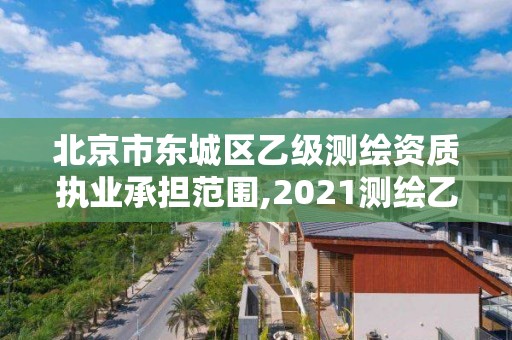 北京市东城区乙级测绘资质执业承担范围,2021测绘乙